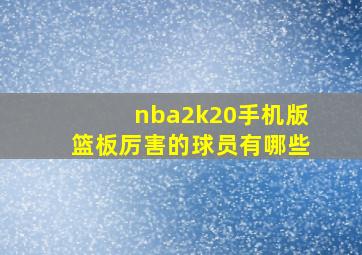 nba2k20手机版
篮板厉害的球员有哪些